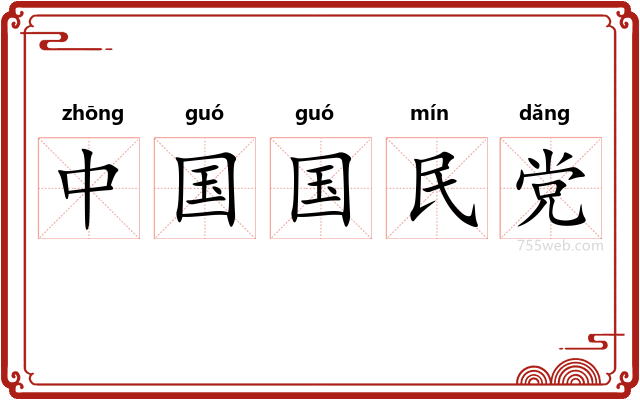 zhōng guó guó mín dǎng
中国国民党

755web.com